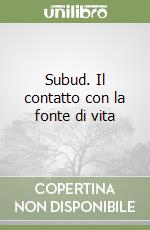 unilibro

Subud. Il contatto con la fonte di vita

COPERTINA NON DISPONIBILE